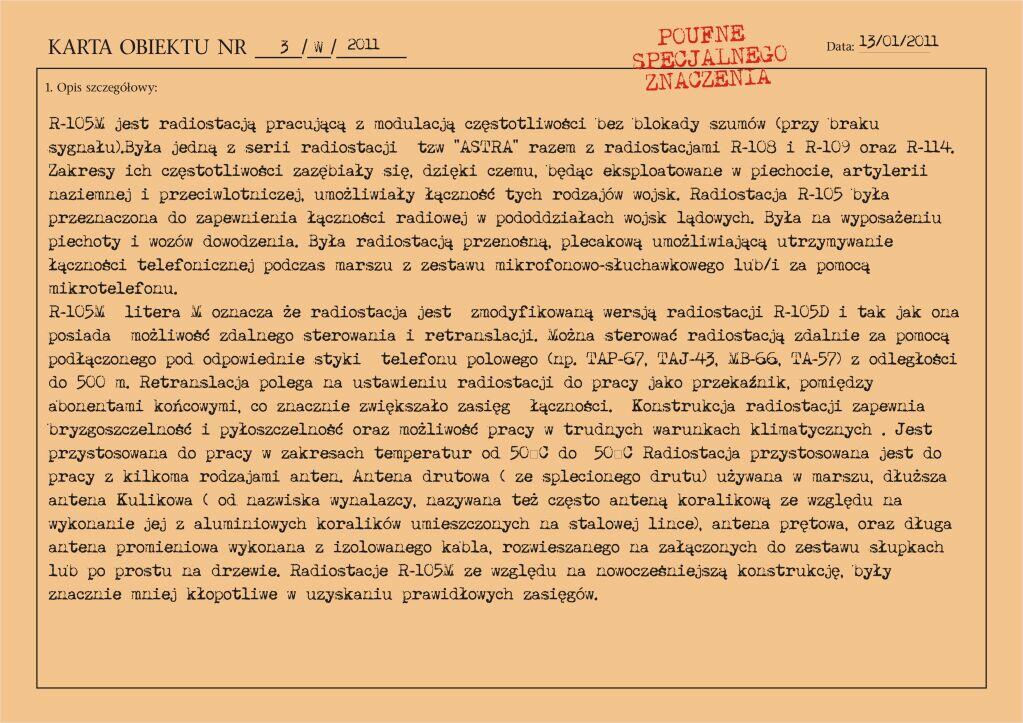 KARTA OBIEKTU NR 3 / W / 2011

POUFNE SPECJALNEGO ZNACZENIA

Data: 13/01/2011

1. Opis szczegółowy:

R-105M jest radiostacją pracującą z modulacją częstotliwości bez blokady szumów (przy braku sygnału).Była jedną z serii radiostacji tzw "ASTRA" razem z radiostacjami R-108 i R-109 oraz R-114. Zakresy ich częstotliwości zazębiały się, dzięki czemu, będąc eksploatowane w piechocie, artylerii naziemnej i przeciwlotniczej, umożliwiały łączność tych rodzajów wojsk. Radiostacja R-105 była przeznaczona do zapewnienia łączności radiowej w pododdziałach wojsk lądowych. Była na wyposażeniu piechoty i wozów dowodzenia. Była radiostacją przenośną, plecakową umożliwiającą utrzymywanie łączności telefonicznej podczas marszu z zestawu mikrofonowo-słuchawkowego lub/i za pomocą mikrotelefonu.
R-105M litera M oznacza że radiostacja jest zmodyfikowaną wersją radiostacji R-105D i tak jak ona posiada możliwość zdalnego sterowania i retranslacji. Można sterować radiostacją zdalnie za pomocą podłączonego pod odpowiednie styki telefonu polowego (np. TAP-67, TAJ-43, MB-66, TA-57) z odległości do 500 m. Retranslacja polega na ustawieniu radiostacji do pracy jako przekaźnik, pomiędzy abonentami końcowymi, co znacznie zwiększało zasięg łączności. Konstrukcja radiostacji zapewnia bryzgoszczelność i pyłoszczelność oraz możliwość pracy w trudnych warunkach klimatycznych . Jest przystosowana do pracy w zakresach temperatur od 50□C do 50□C Radiostacja przystosowana jest do pracy z kilkoma rodzajami anten. Antena drutowa ( ze splecionego drutu) używana w marszu, dłuższa antena Kulikowa ( od nazwiska wynalazcy, nazywana też często anteną koralikową ze względu na wykonanie jej z aluminiowych koralików umieszczonych na stalowej lince), antena prętowa, oraz długa antena promieniowa wykonana z izolowanego kabla, rozwieszanego na załączonych do zestawu słupkach lub po prostu na drzewie. Radiostacje R-105M ze względu na nowocześniejszą konstrukcję, były znacznie mniej kłopotliwe w uzyskaniu prawidłowych zasięgów.